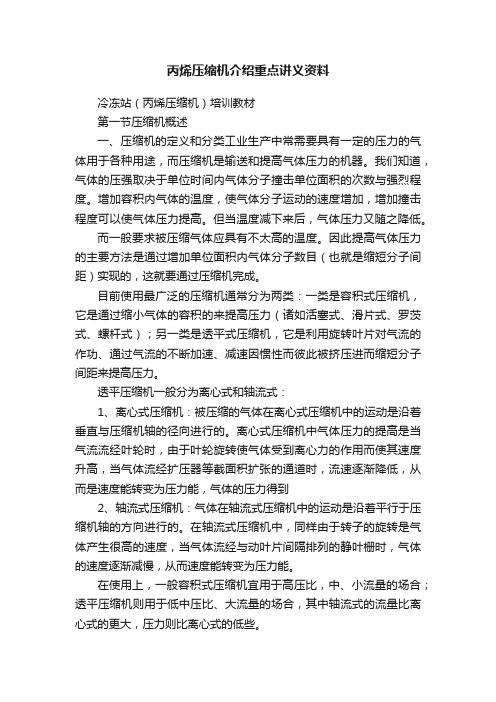 丙烯压缩机介绍重点讲义资料

冷冻站（丙烯压缩机）培训教材

第一节压缩机概述

一、压缩机的定义和分类工业生产中常需要具有一定的压力的气体用于各种用途，而压缩机是输送和提高气体压力的机器。我们知道，气体的压强取决于单位时间内气体分子撞击单位面积的次数与强烈程度。增加容积内气体的温度，使气体分子运动的速度增加，增加撞击程度可以使气体压力提高。但当温度减下来后，气体压力又随之降低。

而一般要求被压缩气体应具有不太高的温度。因此提高气体压力的主要方法是通过增加单位面积内气体分子数目（也就是缩短分子间距）实现的，这就要通过压缩机完成。

目前使用最广泛的压缩机通常分为两类：一类是容积式压缩机，它是通过缩小气体的容积的来提高压力（诸如活塞式、滑片式、罗茨式、螺杆式）；另一类是透平式压缩机，它是利用旋转叶片对气流的作功、通过气流的不断加速、减速因惯性而彼此被挤压进而缩短分子间距来提高压力。

透平压缩机一般分为离心式和轴流式：

1、离心式压缩机：被压缩的气体在离心式压缩机中的运动是沿着垂直与压缩机轴的径向进行的。离心式压缩机中气体压力的提高是当气流流经叶轮时，由于叶轮旋转使气体受到离心力的作用而使其速度升高，当气体流经扩压器等截面积扩张的通道时，流速逐渐降低，从而是速度能转变为压力能，气体的压力得到

2、轴流式压缩机：气体在轴流式压缩机中的运动是沿着平行于压缩机轴的方向进行的。在轴流式压缩机中，同样由于转子的旋转是气体产生很高的速度，当气体流经与动叶片间隔排列的静叶栅时，气体的速度逐渐减慢，从而速度能转变为压力能。

在使用上，一般容积式压缩机宜用于高压比，中、小流量的场合；透平压缩机则用于低中压比、大流量的场合，其中轴流式的流量比离心式的更大，压力则比离心式的低些。